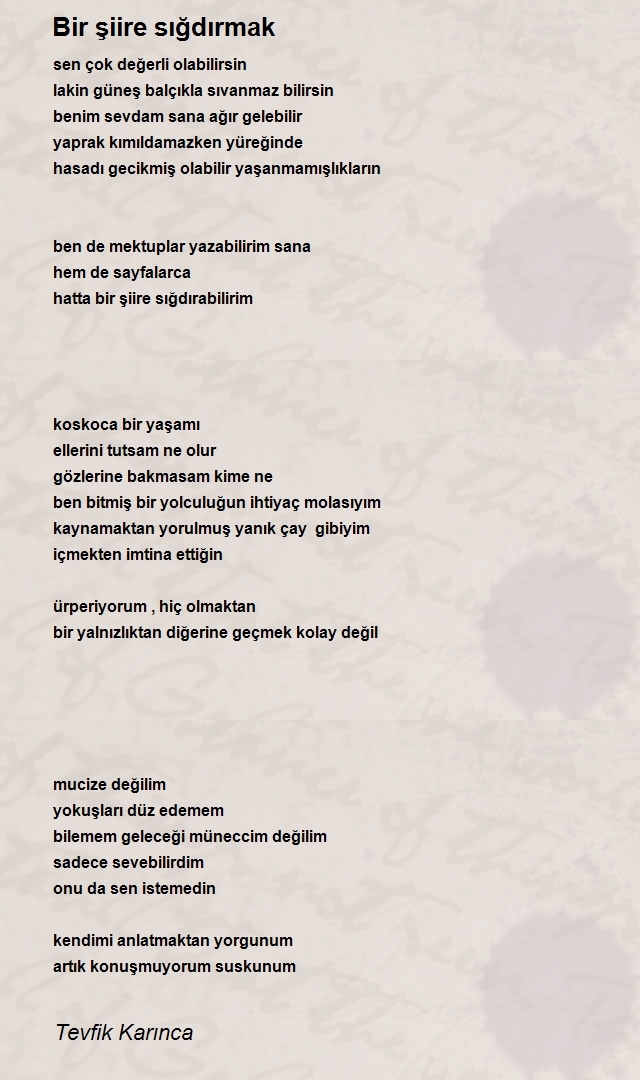 Bir şiire sığdırmak

sen çok değerli olabilirsin
lakin güneş balçıkla sıvanmaz bilirsin
benim sevdam sana ağır gelebilir
yaprak kımıldamazken yüreğinde
hasadı gecikmiş olabilir yaşanmamışlıkların

ben de mektuplar yazabilirim sana
hem de sayfalarca
hatta bir şiire sığdırabilirim

koskoca bir yaşamı
ellerini tutsam ne olur
gözlerine bakmasam kime ne
ben bitmiş bir yolculuğun ihtiyaç molasıyım
kaynamaktan yorulmuş yanık çay gibiyim
içmekten imtina ettiğin

ürperiyorum , hiç olmaktan
bir yalnızlıktan diğerine geçmek kolay değil

mucize değilim
yokuşları düz edemem
bilemem geleceği müneccim değilim
sadece sevebilirdim
onu da sen istemedin

kendimi anlatmaktan yorgunum
artık konuşmuyorum suskunum

Tevfik Karınca